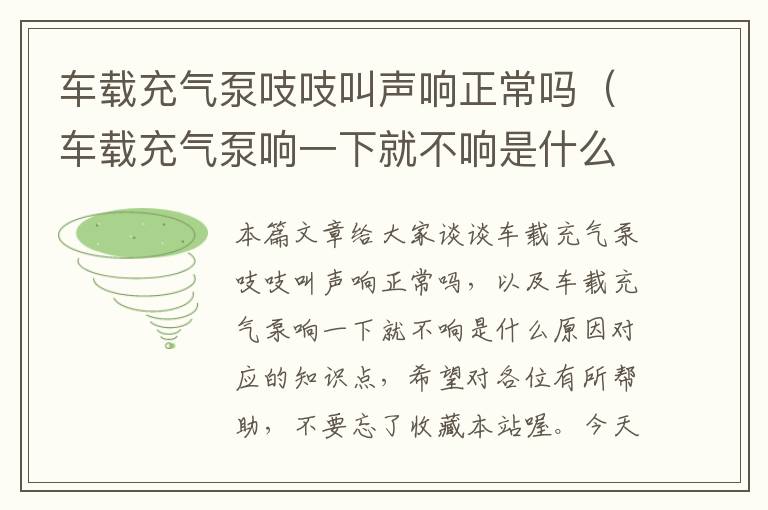 车载充气泵吱吱叫声响正常吗（车载充气泵响一下就不响是什么

本篇文章给大家谈谈车载充气泵吱吱叫声响正常吗，以及车载充气泵响一下就不响是什么原因对应的知识点，希望对各位有所帮助，不要忘了收藏本站喔。今天